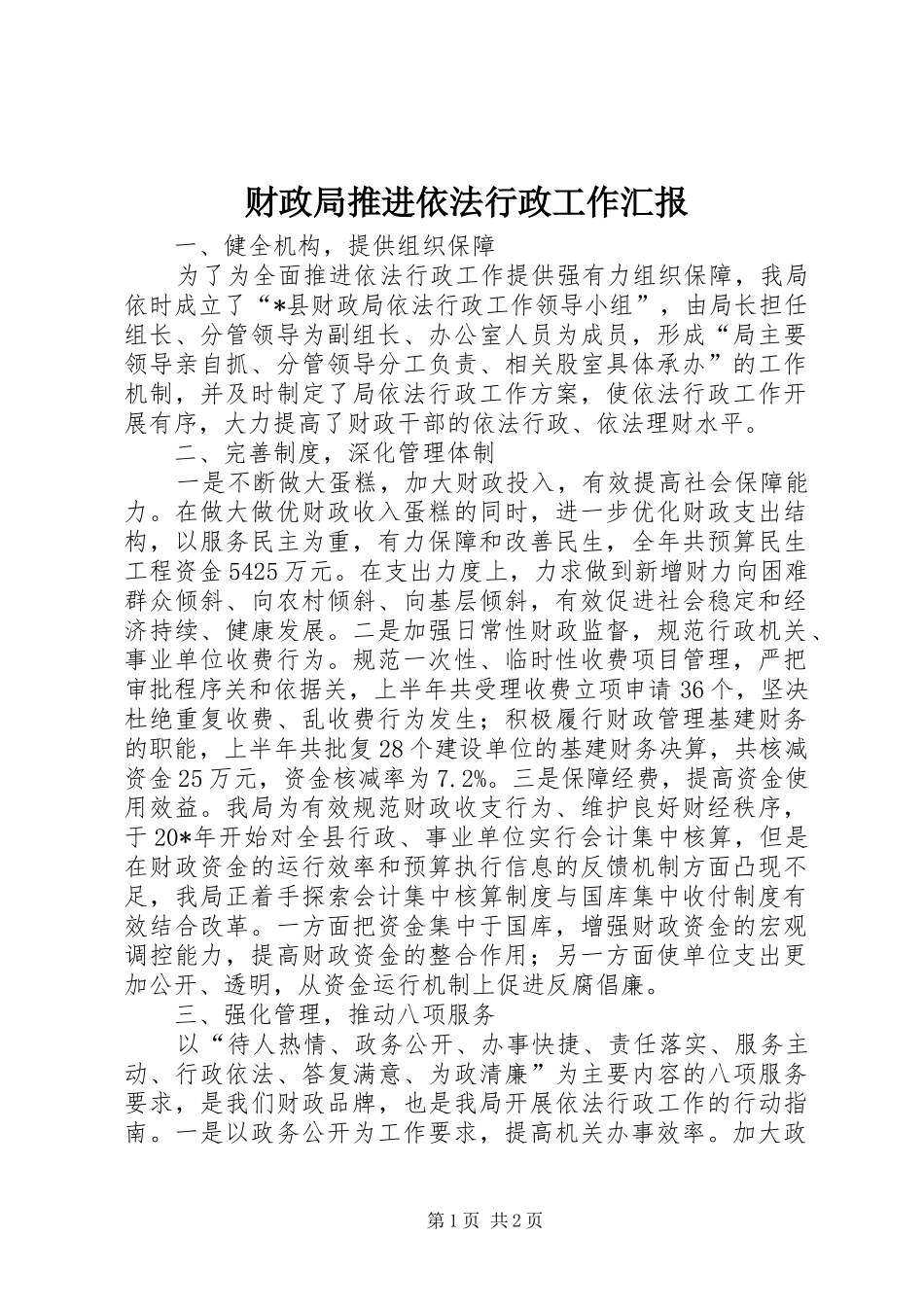 财政局推进依法行政工作汇报

一、健全机构，提供组织保障

为了为全面推进依法行政工作提供强有力组织保障，我局依时成立了“*县财政局依法行政工作领导小组”，由局长担任组长、分管领导为副组长、办公室人员为成员，形成“局主要领导亲自抓、分管领导分工负责、相关股室具体承办”的工作机制，并及时制定了局依法行政工作方案，使依法行政工作开展有序，大力提高了财政干部的依法行政、依法理财水平。

二、完善制度，深化管理体制

一是不断做大蛋糕，加大财政投入，有效提高社会保障能力。在做大做优财政收入蛋糕的同时，进一步优化财政支出结构，以服务民主为重，有力保障和改善民生，全年共预算民生工程资金5425万元。在支出力度上，力求做到新增财力向困难群众倾斜、向农村倾斜、向基层倾斜，有效促进社会稳定和经济持续、健康发展。二是加强日常性财政监督，规范行政机关、事业单位收费行为。规范一次性、临时性收费项目管理，严把审批程序关和依据关，上半年共受理收费立项申请36个，坚决杜绝重复收费、乱收费行为发生；积极履行财政管理基建财务的职能，上半年共批复28个建设单位的基建财务决算，共核减资金25万元，资金核减率为7.2%。三是保障经费，提高资金使用效益。我局为有效规范财政收支行为、维护良好财经秩序，于20*年开始对全县行政、事业单位实行会计集中核算，但是在财政资金的运行效率和预算执行信息的反馈机制方面凸现不足，我局正着手探索会计集中核算制度与国库集中收付制度有效结合改革。一方面把资金集中于国库，增强财政资金的宏观调控能力，提高财政资金的整合作用；另一方面使单位支出更加公开、透明，从资金运行机制上促进反腐倡廉。

三、强化管理，推动八项服务

以“待人热情、政务公开、办事快捷、责任落实、服务主动、行政依法、答复满意、为政清廉”为主要内容的八项服务要求，是我们财政品牌，也是我局开展依法行政工作的行动指南。一是以政务公开为工作要求，提高机关办事效率。加大政

第1页 共2页